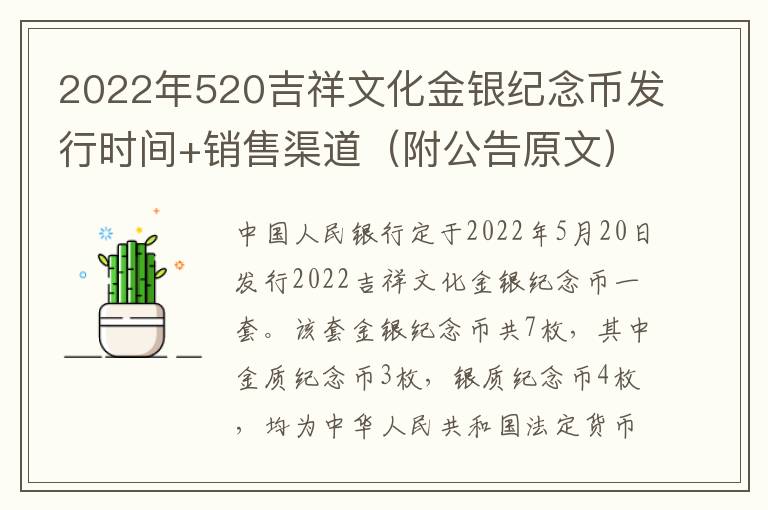 2022年520吉祥文化金银纪念币发行时间+销售渠道（附公告原文）

中国人民银行定于2022年5月20日发行2022吉祥文化金银纪念币一套。该套金银纪念币共7枚，其中金质纪念币3枚，银质纪念币4枚，均为中华人民共和国法定货币